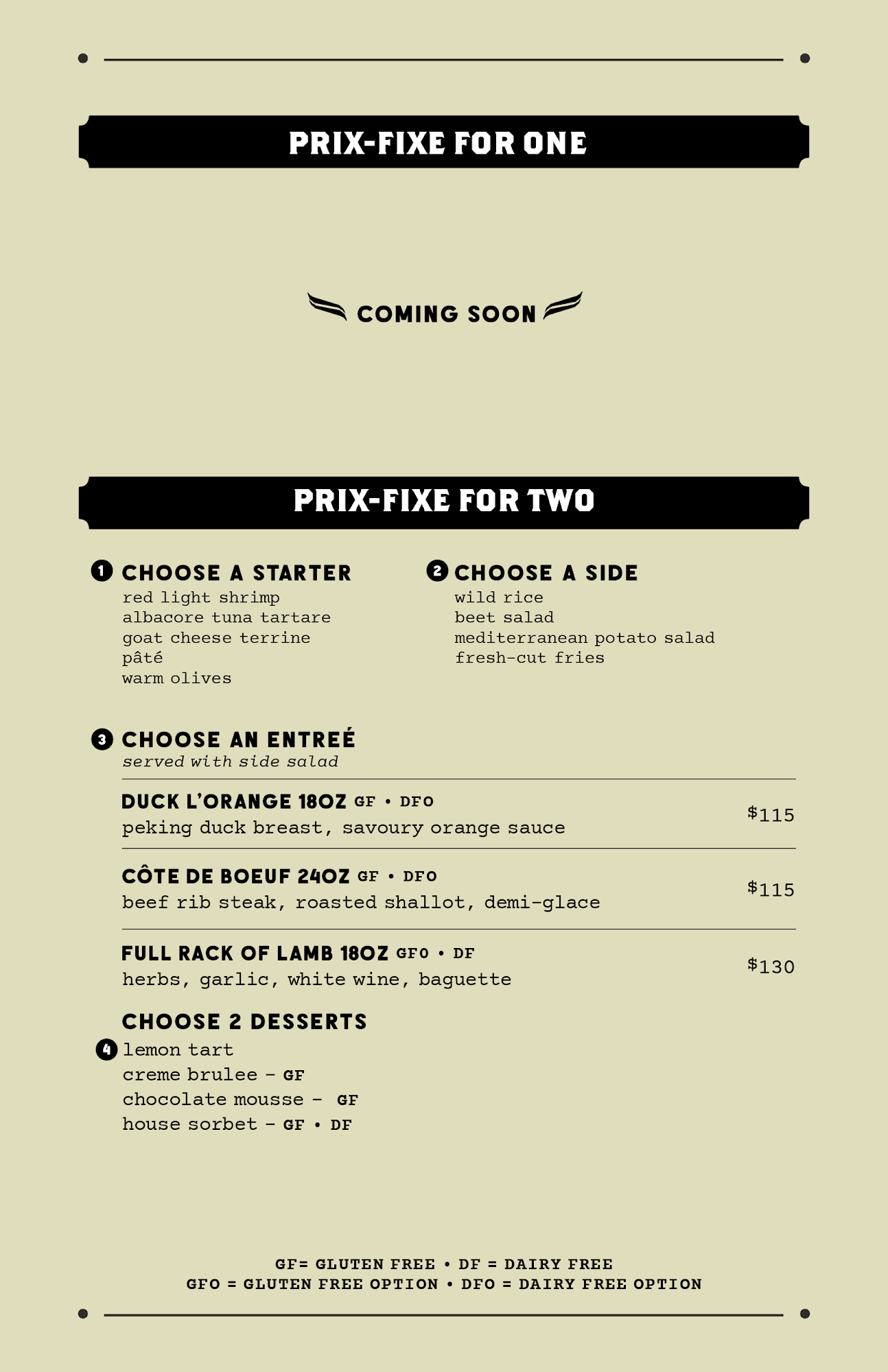 PRIX-FIXE FOR ONE

COMING SOON

PRIX-FIXE FOR TWO

1 CHOOSE A STARTER
red light shrimp
albacore tuna tartare
goat cheese terrine
pâté
warm olives

2 CHOOSE A SIDE
wild rice
beet salad
mediterranean potato salad
fresh-cut fries

3 CHOOSE AN ENTREÉ
served with side salad

DUCK L'ORANGE 18OZ GF • DFO
peking duck breast, savoury orange sauce
$115

CÔTE DE BOEUF 24OZ GF • DFO
beef rib steak, roasted shallot, demi-glace
$115

FULL RACK OF LAMB 18OZ GFO • DF
herbs, garlic, white wine, baguette
$130

CHOOSE 2 DESSERTS
4 lemon tart
creme brulee - GF
chocolate mousse - GF
house sorbet - GF • DF

GF= GLUTEN FREE • DF = DAIRY FREE
GFO = GLUTEN FREE OPTION • DFO = DAIRY FREE OPTION